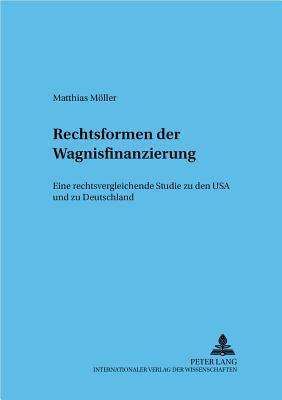 Matthias Möller

Rechtsformen der Wagnisfinanzierung

Eine rechtsvergleichende Studie zu den USA und zu Deutschland

PETER LANG
INTERNATIONALER VERLAG DER WISSENSCHAFTEN